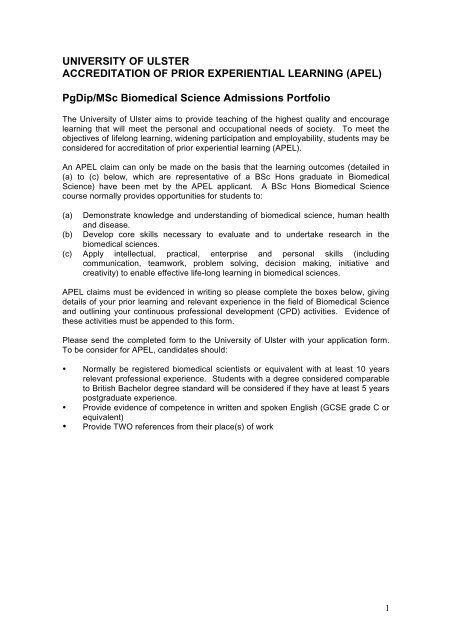 UNIVERSITY OF ULSTER
ACCREDITATION OF PRIOR EXPERIENTIAL LEARNING (APEL)

PgDip/MSc Biomedical Science Admissions Portfolio

The University of Ulster aims to provide teaching of the highest quality and encourage learning that will meet the personal and occupational needs of society. To meet the objectives of lifelong learning, widening participation and employability, students may be considered for accreditation of prior experiential learning (APEL).

An APEL claim can only be made on the basis that the learning outcomes (detailed in (a) to (c) below, which are representative of a BSc Hons graduate in Biomedical Science) have been met by the APEL applicant. A BSc Hons Biomedical Science course normally provides opportunities for students to:

(a) Demonstrate knowledge and understanding of biomedical science, human health and disease.
(b) Develop core skills necessary to evaluate and to undertake research in the biomedical sciences.
(c) Apply intellectual, practical, enterprise and personal skills (including communication, teamwork, problem solving, decision making, initiative and creativity) to enable effective life-long learning in biomedical sciences.

APEL claims must be evidenced in writing so please complete the boxes below, giving details of your prior learning and relevant experience in the field of Biomedical Science and outlining your continuous professional development (CPD) activities. Evidence of these activities must be appended to this form.

Please send the completed form to the University of Ulster with your application form. To be consider for APEL, candidates should:

• Normally be registered biomedical scientists or equivalent with at least 10 years relevant professional experience. Students with a degree considered comparable to British Bachelor degree standard will be considered if they have at least 5 years postgraduate experience.
• Provide evidence of competence in written and spoken English (GCSE grade C or equivalent)
• Provide TWO references from their place(s) of work

1